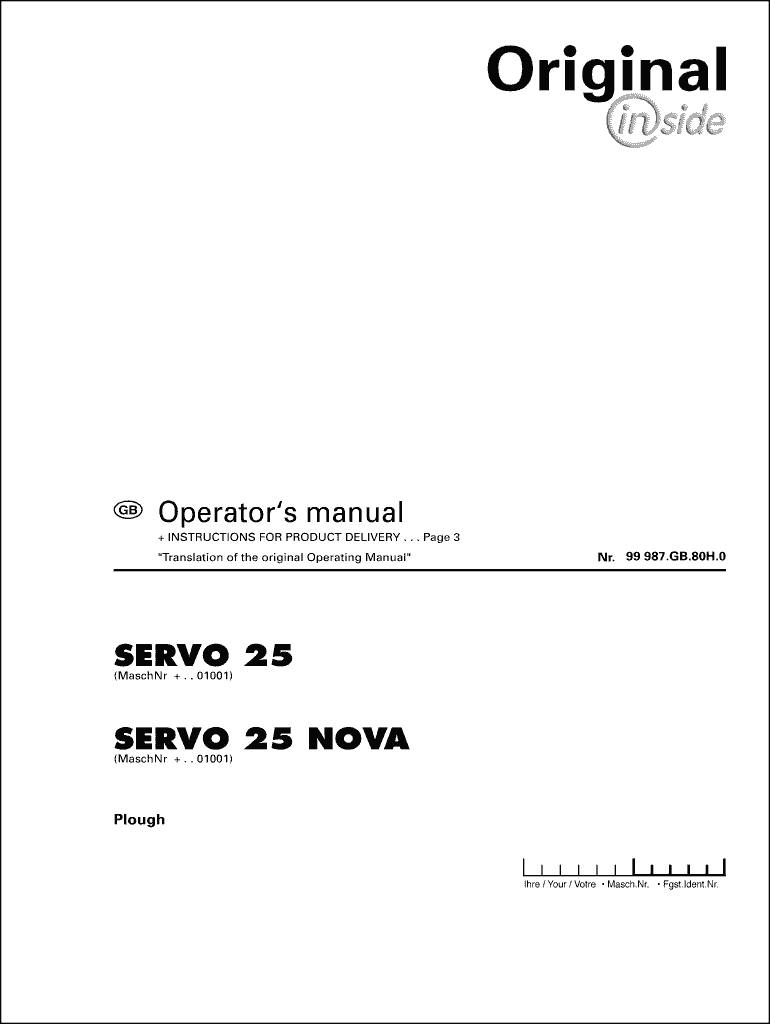 Original
inside

GB Operator's manual
+ INSTRUCTIONS FOR PRODUCT DELIVERY . . . Page 3
"Translation of the original Operating Manual"

Nr. 99 987.GB.80H.0

SERVO 25
(MaschNr + . . 01001)

SERVO 25 NOVA
(MaschNr + . . 01001)

Plough

Ihre / Your / Votre • Masch.Nr. • Fgst.Ident.Nr.